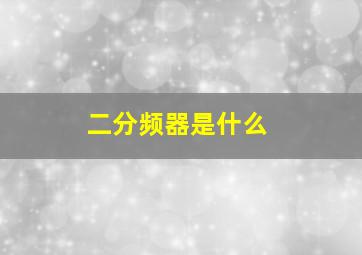 二分频器是什么